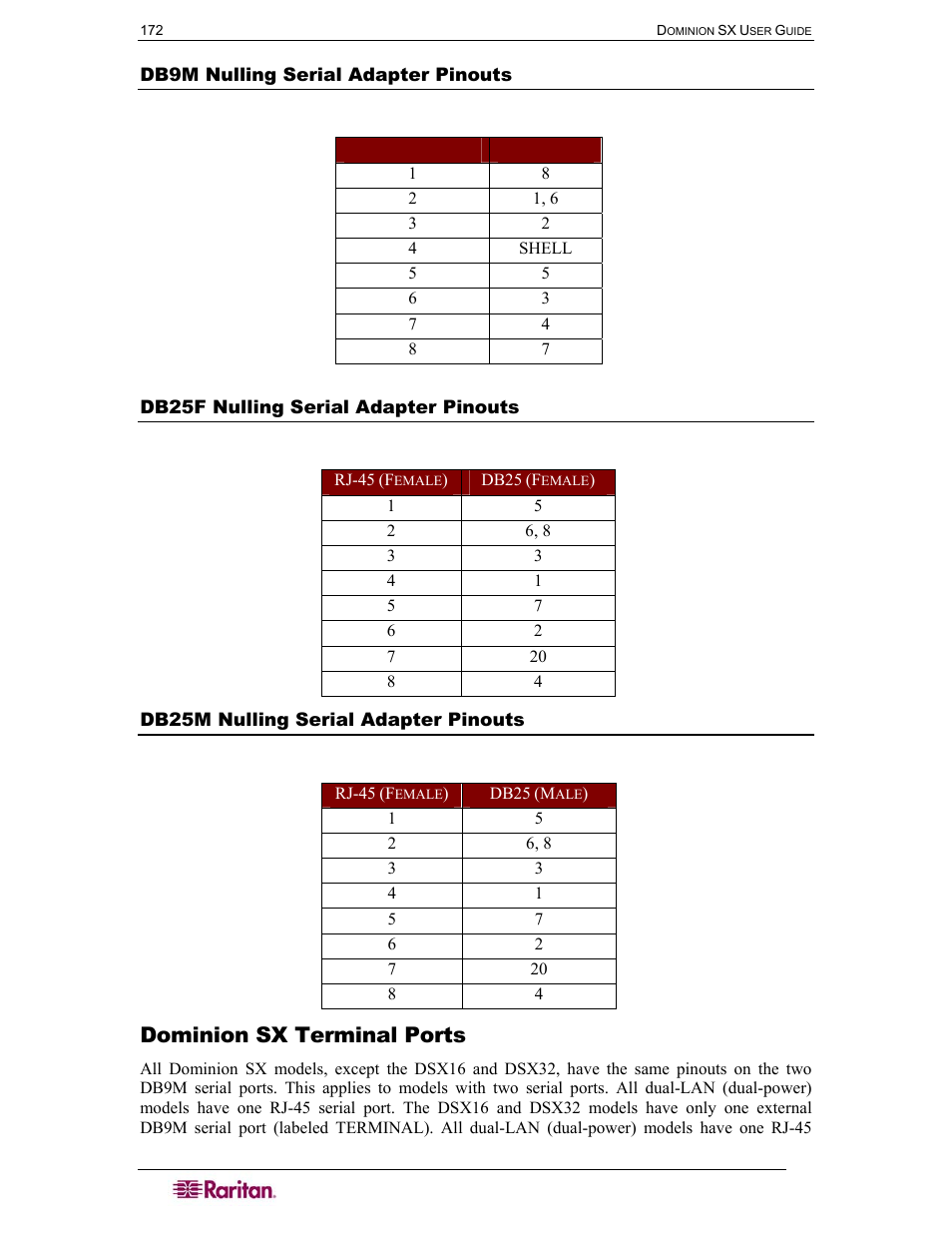 172

DOMINION SX USER GUIDE

DB9M Nulling Serial Adapter Pinouts

| | |
|---|---|
| 1 | 8 |
| 2 | 1, 6 |
| 3 | 2 |
| 4 | SHELL |
| 5 | 5 |
| 6 | 3 |
| 7 | 4 |
| 8 | 7 |

DB25F Nulling Serial Adapter Pinouts

| RJ-45 (FEMALE) | DB25 (FEMALE) |
|---|---|
| 1 | 5 |
| 2 | 6, 8 |
| 3 | 3 |
| 4 | 1 |
| 5 | 7 |
| 6 | 2 |
| 7 | 20 |
| 8 | 4 |

DB25M Nulling Serial Adapter Pinouts

| RJ-45 (FEMALE) | DB25 (MALE) |
|---|---|
| 1 | 5 |
| 2 | 6, 8 |
| 3 | 3 |
| 4 | 1 |
| 5 | 7 |
| 6 | 2 |
| 7 | 20 |
| 8 | 4 |

Dominion SX Terminal Ports

All Dominion SX models, except the DSX16 and DSX32, have the same pinouts on the two DB9M serial ports. This applies to models with two serial ports. All dual-LAN (dual-power) models have one RJ-45 serial port. The DSX16 and DSX32 models have only one external DB9M serial port (labeled TERMINAL). All dual-LAN (dual-power) models have one RJ-45

Raritan.